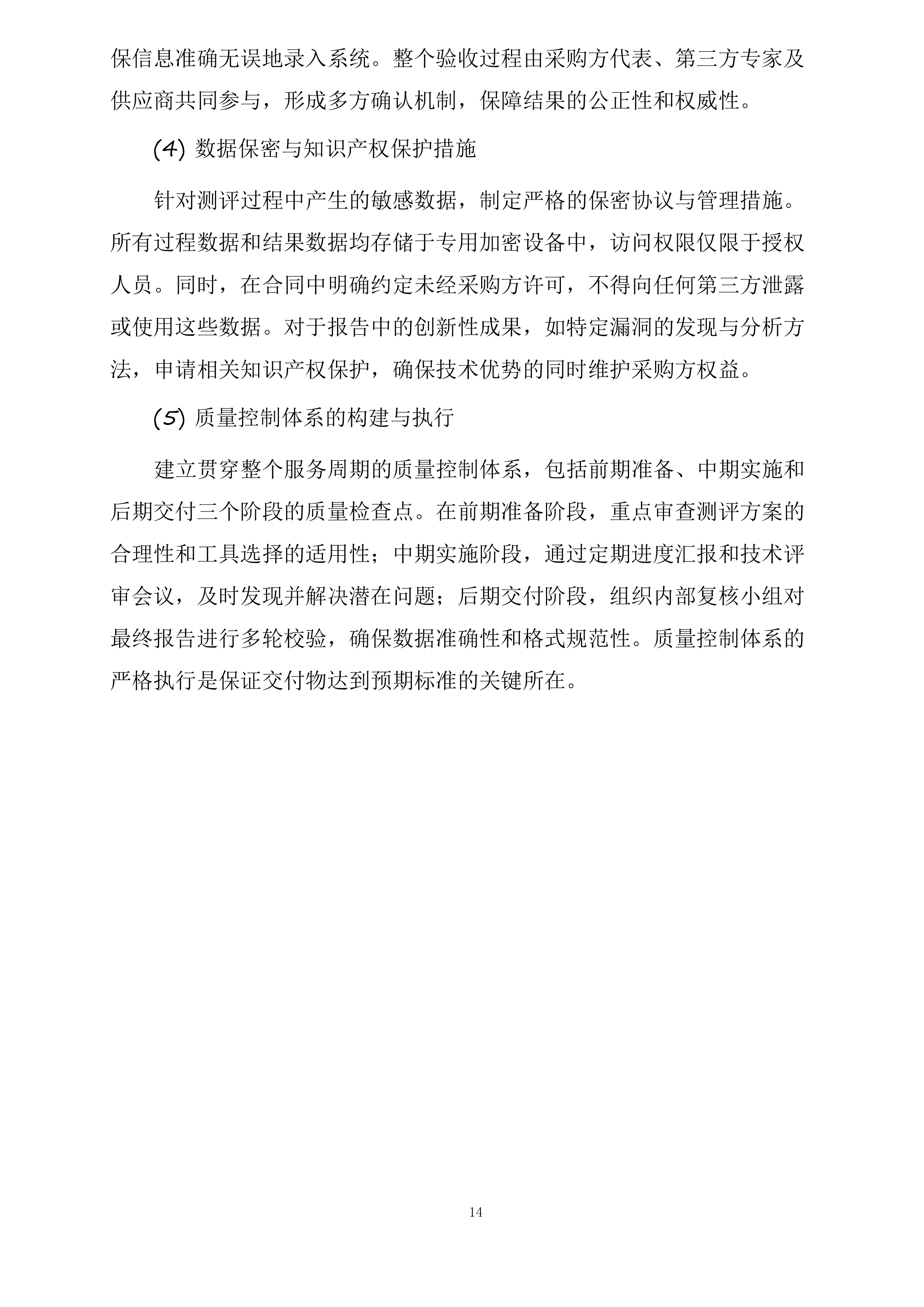 保信息准确无误地录入系统。整个验收过程由采购方代表、第三方专家及供应商共同参与，形成多方确认机制，保障结果的公正性和权威性。

(4) 数据保密与知识产权保护措施

针对测评过程中产生的敏感数据，制定严格的保密协议与管理措施。所有过程数据和结果数据均存储于专用加密设备中，访问权限仅限于授权人员。同时，在合同中明确约定未经采购方许可，不得向任何第三方泄露或使用这些数据。对于报告中的创新性成果，如特定漏洞的发现与分析方法，申请相关知识产权保护，确保技术优势的同时维护采购方权益。

(5) 质量控制体系的构建与执行

建立贯穿整个服务周期的质量控制体系，包括前期准备、中期实施和后期交付三个阶段的质量检查点。在前期准备阶段，重点审查测评方案的合理性和工具选择的适用性；中期实施阶段，通过定期进度汇报和技术评审会议，及时发现并解决潜在问题；后期交付阶段，组织内部复核小组对最终报告进行多轮校验，确保数据准确性和格式规范性。质量控制体系的严格执行是保证交付物达到预期标准的关键所在。

14